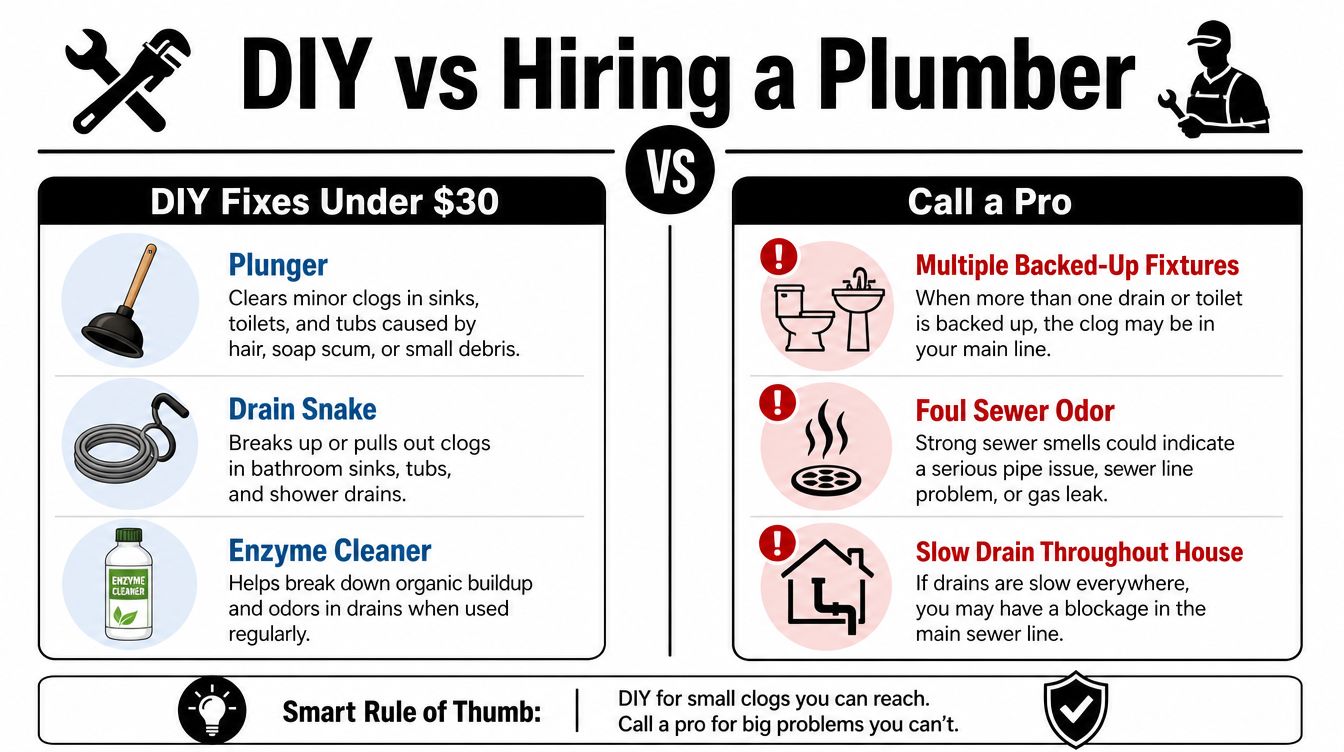 DIY vs Hiring a Plumber

VS

DIY Fixes Under $30

Plunger
Clears minor clogs in sinks, toilets, and tubs caused by hair, soap scum, or small debris.

Drain Snake
Breaks up or pulls out clogs in bathroom sinks, tubs, and shower drains.

ENZYME CLEANER

Enzyme Cleaner
Helps break down organic buildup and odors in drains when used regularly.

Call a Pro

Multiple Backed-Up Fixtures
When more than one drain or toilet is backed up, the clog may be in your main line.

Foul Sewer Odor
Strong sewer smells could indicate a serious pipe issue, sewer line problem, or gas leak.

Slow Drain Throughout House
If drains are slow everywhere, you may have a blockage in the main sewer line.

Smart Rule of Thumb:
DIY for small clogs you can reach.
Call a pro for big problems you can't.